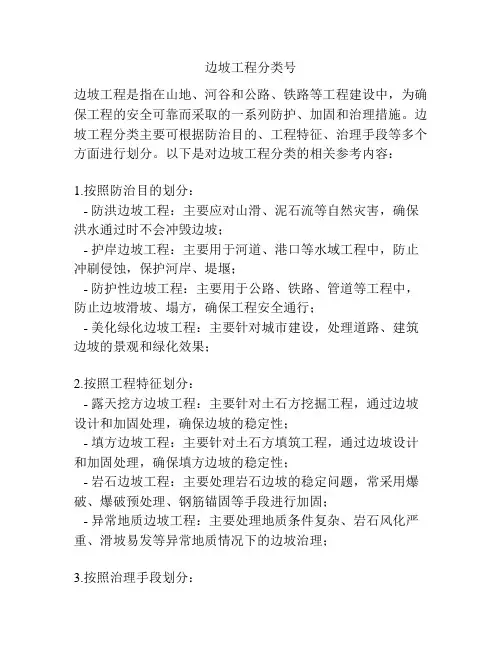 边坡工程分类号

边坡工程是指在山地、河谷和公路、铁路等工程建设中，为确保工程的安全可靠而采取的一系列防护、加固和治理措施。边坡工程分类主要可根据防治目的、工程特征、治理手段等多个方面进行划分。以下是对边坡工程分类的相关参考内容：

1.按照防治目的划分：
- 防洪边坡工程：主要应对山滑、泥石流等自然灾害，确保洪水通过时不会冲毁边坡；
- 护岸边坡工程：主要用于河道、港口等水域工程中，防止冲刷侵蚀，保护河岸、堤堰；
- 防护性边坡工程：主要用于公路、铁路、管道等工程中，防止边坡滑坡、塌方，确保工程安全通行；
- 美化绿化边坡工程：主要针对城市建设，处理道路、建筑边坡的景观和绿化效果；

2.按照工程特征划分：
- 露天挖方边坡工程：主要针对土石方挖掘工程，通过边坡设计和加固处理，确保边坡的稳定性；
- 填方边坡工程：主要针对土石方填筑工程，通过边坡设计和加固处理，确保填方边坡的稳定性；
- 岩石边坡工程：主要处理岩石边坡的稳定问题，常采用爆破、爆破预处理、钢筋锚固等手段进行加固；
- 异常地质边坡工程：主要处理地质条件复杂、岩石风化严重、滑坡易发等异常地质情况下的边坡治理；

3.按照治理手段划分：